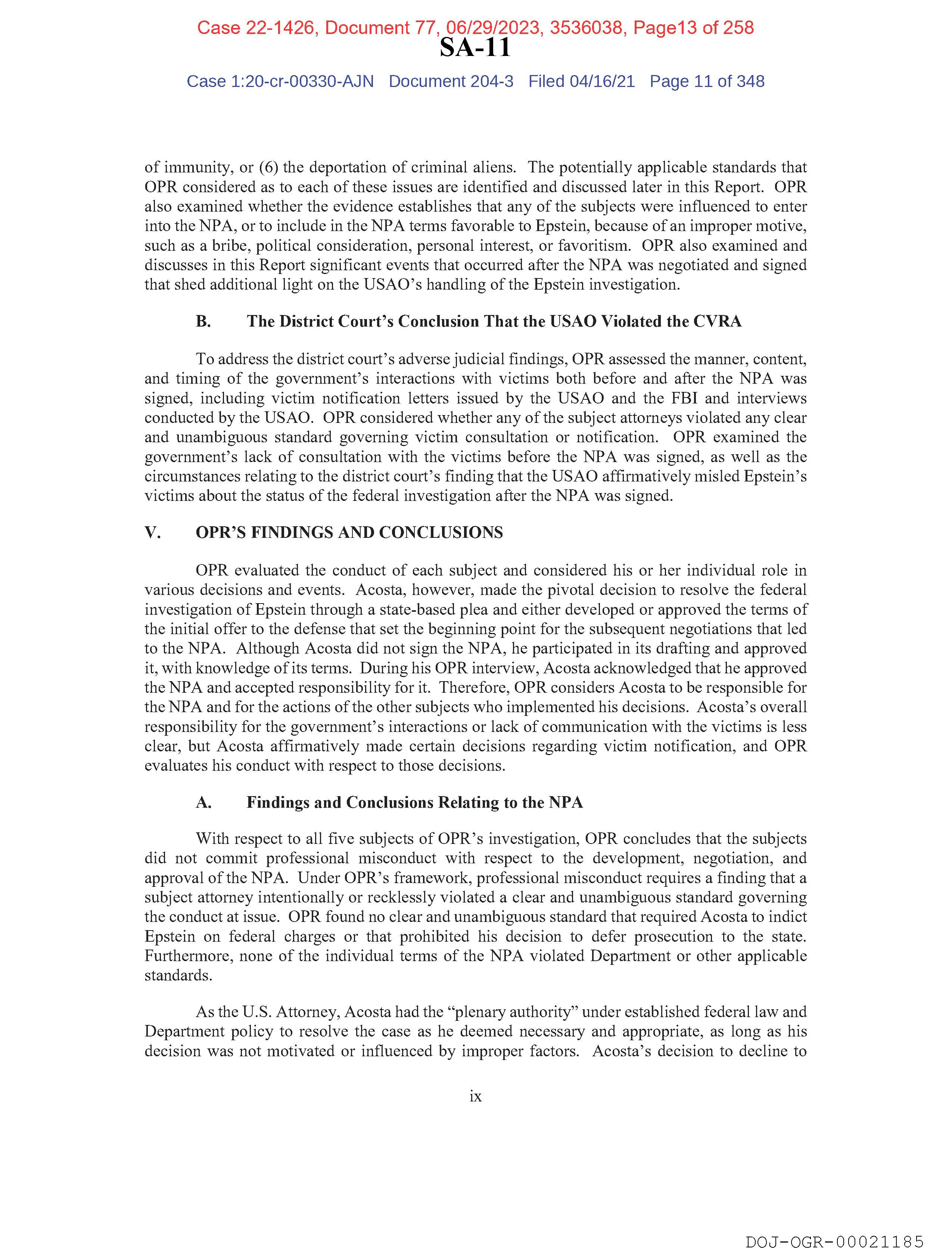 Case 22-1426, Document 77, 06/29/2023, 3536038, Page13 of 258

SA-11

Case 1:20-cr-00330-AJN Document 204-3 Filed 04/16/21 Page 11 of 348

of immunity, or (6) the deportation of criminal aliens. The potentially applicable standards that OPR considered as to each of these issues are identified and discussed later in this Report. OPR also examined whether the evidence establishes that any of the subjects were influenced to enter into the NPA, or to include in the NPA terms favorable to Epstein, because of an improper motive, such as a bribe, political consideration, personal interest, or favoritism. OPR also examined and discusses in this Report significant events that occurred after the NPA was negotiated and signed that shed additional light on the USAO's handling of the Epstein investigation.

B. The District Court's Conclusion That the USAO Violated the CVRA

To address the district court's adverse judicial findings, OPR assessed the manner, content, and timing of the government's interactions with victims both before and after the NPA was signed, including victim notification letters issued by the USAO and the FBI and interviews conducted by the USAO. OPR considered whether any of the subject attorneys violated any clear and unambiguous standard governing victim consultation or notification. OPR examined the government's lack of consultation with the victims before the NPA was signed, as well as the circumstances relating to the district court's finding that the USAO affirmatively misled Epstein's victims about the status of the federal investigation after the NPA was signed.

V. OPR'S FINDINGS AND CONCLUSIONS

OPR evaluated the conduct of each subject and considered his or her individual role in various decisions and events. Acosta, however, made the pivotal decision to resolve the federal investigation of Epstein through a state-based plea and either developed or approved the terms of the initial offer to the defense that set the beginning point for the subsequent negotiations that led to the NPA. Although Acosta did not sign the NPA, he participated in its drafting and approved it, with knowledge of its terms. During his OPR interview, Acosta acknowledged that he approved the NPA and accepted responsibility for it. Therefore, OPR considers Acosta to be responsible for the NPA and for the actions of the other subjects who implemented his decisions. Acosta's overall responsibility for the government's interactions or lack of communication with the victims is less clear, but Acosta affirmatively made certain decisions regarding victim notification, and OPR evaluates his conduct with respect to those decisions.

A. Findings and Conclusions Relating to the NPA

With respect to all five subjects of OPR's investigation, OPR concludes that the subjects did not commit professional misconduct with respect to the development, negotiation, and approval of the NPA. Under OPR's framework, professional misconduct requires a finding that a subject attorney intentionally or recklessly violated a clear and unambiguous standard governing the conduct at issue. OPR found no clear and unambiguous standard that required Acosta to indict Epstein on federal charges or that prohibited his decision to defer prosecution to the state. Furthermore, none of the individual terms of the NPA violated Department or other applicable standards.

As the U.S. Attorney, Acosta had the "plenary authority" under established federal law and Department policy to resolve the case as he deemed necessary and appropriate, as long as his decision was not motivated or influenced by improper factors. Acosta's decision to decline to

ix

DOJ-OGR-00021185